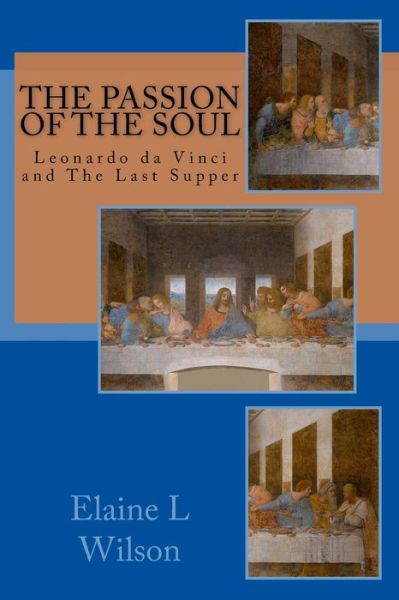 THE PASSION OF THE SOUL

Leonardo da Vinci and The Last Supper

Elaine L Wilson